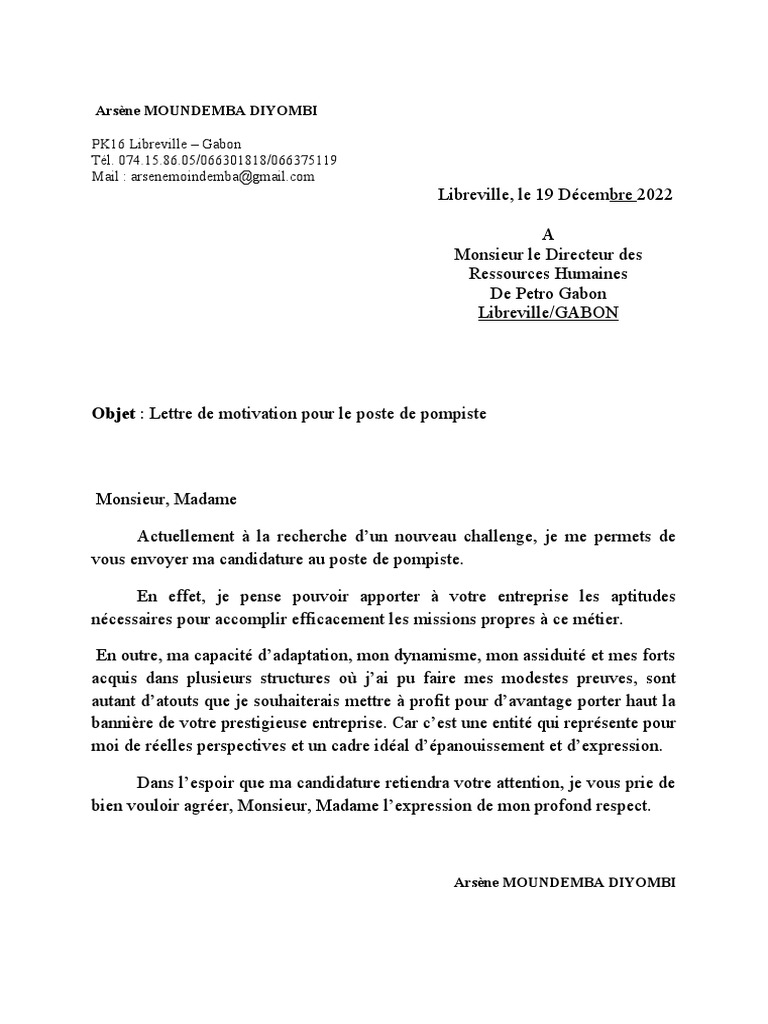 Arsène MOUNDEMBA DIYOMBI

PK16 Libreville – Gabon
Tél. 074.15.86.05/066301818/066375119
Mail : arsenemoindemba@gmail.com

Libreville, le 19 Décembre 2022

A
Monsieur le Directeur des Ressources Humaines
De Petro Gabon
Libreville/GABON

Objet : Lettre de motivation pour le poste de pompiste

Monsieur, Madame

Actuellement à la recherche d'un nouveau challenge, je me permets de vous envoyer ma candidature au poste de pompiste.

En effet, je pense pouvoir apporter à votre entreprise les aptitudes nécessaires pour accomplir efficacement les missions propres à ce métier.

En outre, ma capacité d'adaptation, mon dynamisme, mon assiduité et mes forts acquis dans plusieurs structures où j'ai pu faire mes modestes preuves, sont autant d'atouts que je souhaiterais mettre à profit pour d'avantage porter haut la bannière de votre prestigieuse entreprise. Car c'est une entité qui représente pour moi de réelles perspectives et un cadre idéal d'épanouissement et d'expression.

Dans l'espoir que ma candidature retiendra votre attention, je vous prie de bien vouloir agréer, Monsieur, Madame l'expression de mon profond respect.

Arsène MOUNDEMBA DIYOMBI